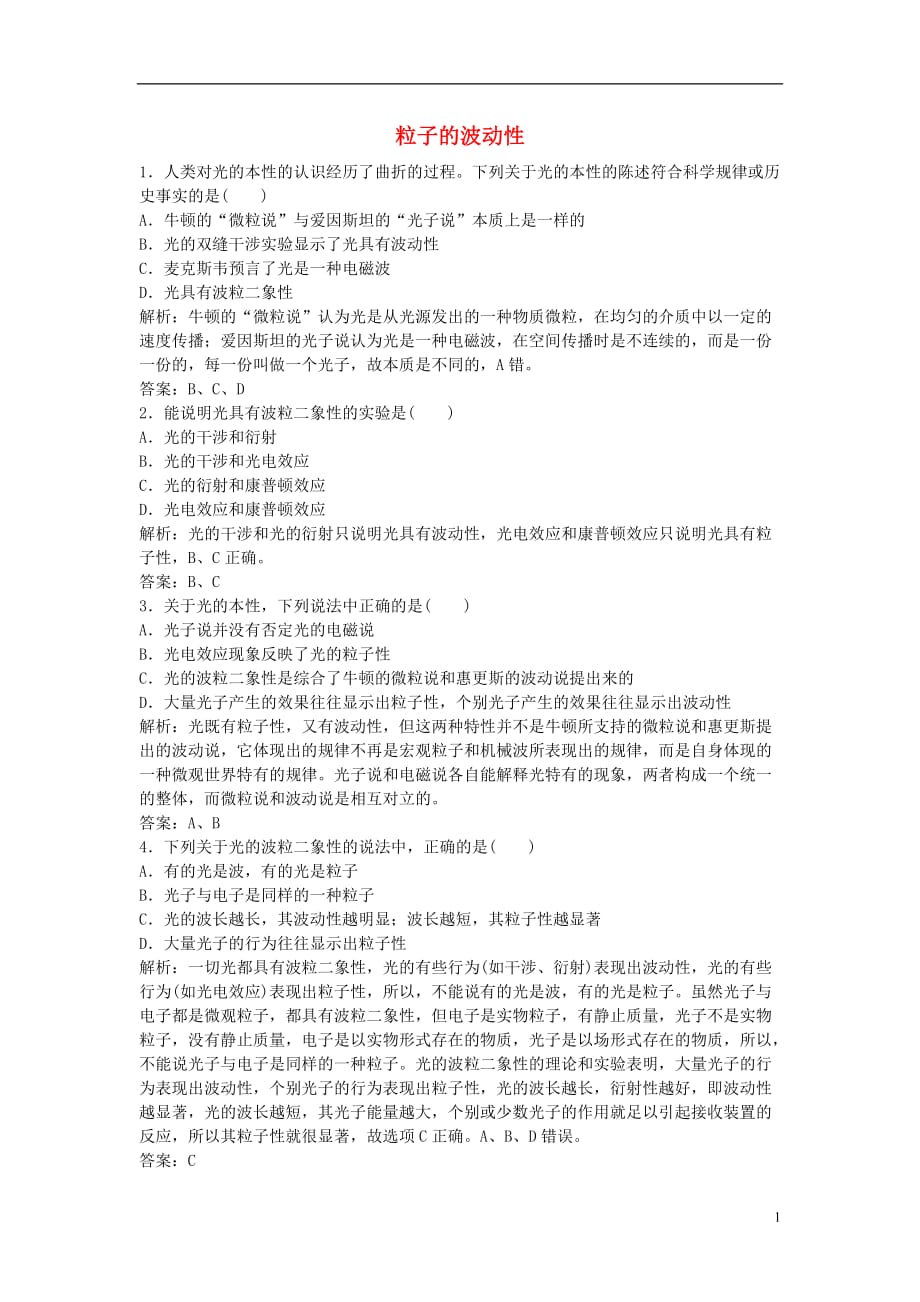 粒子的波动性

1．人类对光的本性的认识经历了曲折的过程。下列关于光的本性的陈述符合科学规律或历史事实的是(　　)
A．牛顿的“微粒说”与爱因斯坦的“光子说”本质上是一样的
B．光的双缝干涉实验显示了光具有波动性
C．麦克斯韦预言了光是一种电磁波
D．光具有波粒二象性
解析：牛顿的“微粒说”认为光是从光源发出的一种物质微粒，在均匀的介质中以一定的速度传播；爱因斯坦的光子说认为光是一种电磁波，在空间传播时是不连续的，而是一份一份的，每一份叫做一个光子，故本质是不同的，A错。
答案：B、C、D
2．能说明光具有波粒二象性的实验是(　　)
A．光的干涉和衍射
B．光的干涉和光电效应
C．光的衍射和康普顿效应
D．光电效应和康普顿效应
解析：光的干涉和光的衍射只说明光具有波动性，光电效应和康普顿效应只说明光具有粒子性，B、C正确。
答案：B、C
3．关于光的本性，下列说法中正确的是(　　)
A．光子说并没有否定光的电磁说
B．光电效应现象反映了光的粒子性
C．光的波粒二象性是综合了牛顿的微粒说和惠更斯的波动说提出来的
D．大量光子产生的效果往往显示出粒子性，个别光子产生的效果往往显示出波动性
解析：光既有粒子性，又有波动性，但这两种特性并不是牛顿所支持的微粒说和惠更斯提出的波动说，它体现出的规律不再是宏观粒子和机械波所表现出的规律，而是自身体现的一种微观世界特有的规律。光子说和电磁说各自能解释光特有的现象，两者构成一个统一的整体，而微粒说和波动说是相互对立的。
答案：A、B
4．下列关于光的波粒二象性的说法中，正确的是(　　)
A．有的光是波，有的光是粒子
B．光子与电子是同样的一种粒子
C．光的波长越长，其波动性越明显；波长越短，其粒子性越显著
D．大量光子的行为往往显示出粒子性
解析：一切光都具有波粒二象性，光的有些行为(如干涉、衍射)表现出波动性，光的有些行为(如光电效应)表现出粒子性，所以，不能说有的光是波，有的光是粒子。虽然光子与电子都是微观粒子，都具有波粒二象性，但电子是实物粒子，有静止质量，光子不是实物粒子，没有静止质量，电子是以实物形式存在的物质，光子是以场形式存在的物质，所以，不能说光子与电子是同样的一种粒子。光的波粒二象性的理论和实验表明，大量光子的行为表现出波动性，个别光子的行为表现出粒子性，光的波长越长，衍射性越好，即波动性越显著，光的波长越短，其光子能量越大，个别或少数光子的作用就足以引起接收装置的反应，所以其粒子性就很显著，故选项C正确。A、B、D错误。
答案：C

1